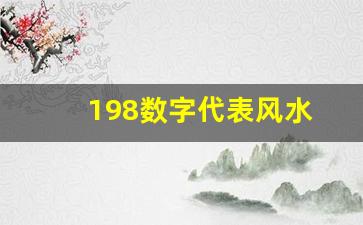 198数字代表风水